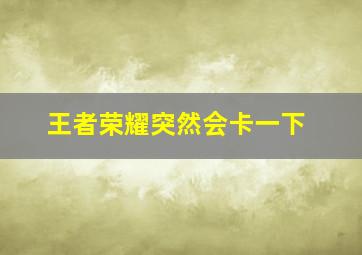 王者荣耀突然会卡一下